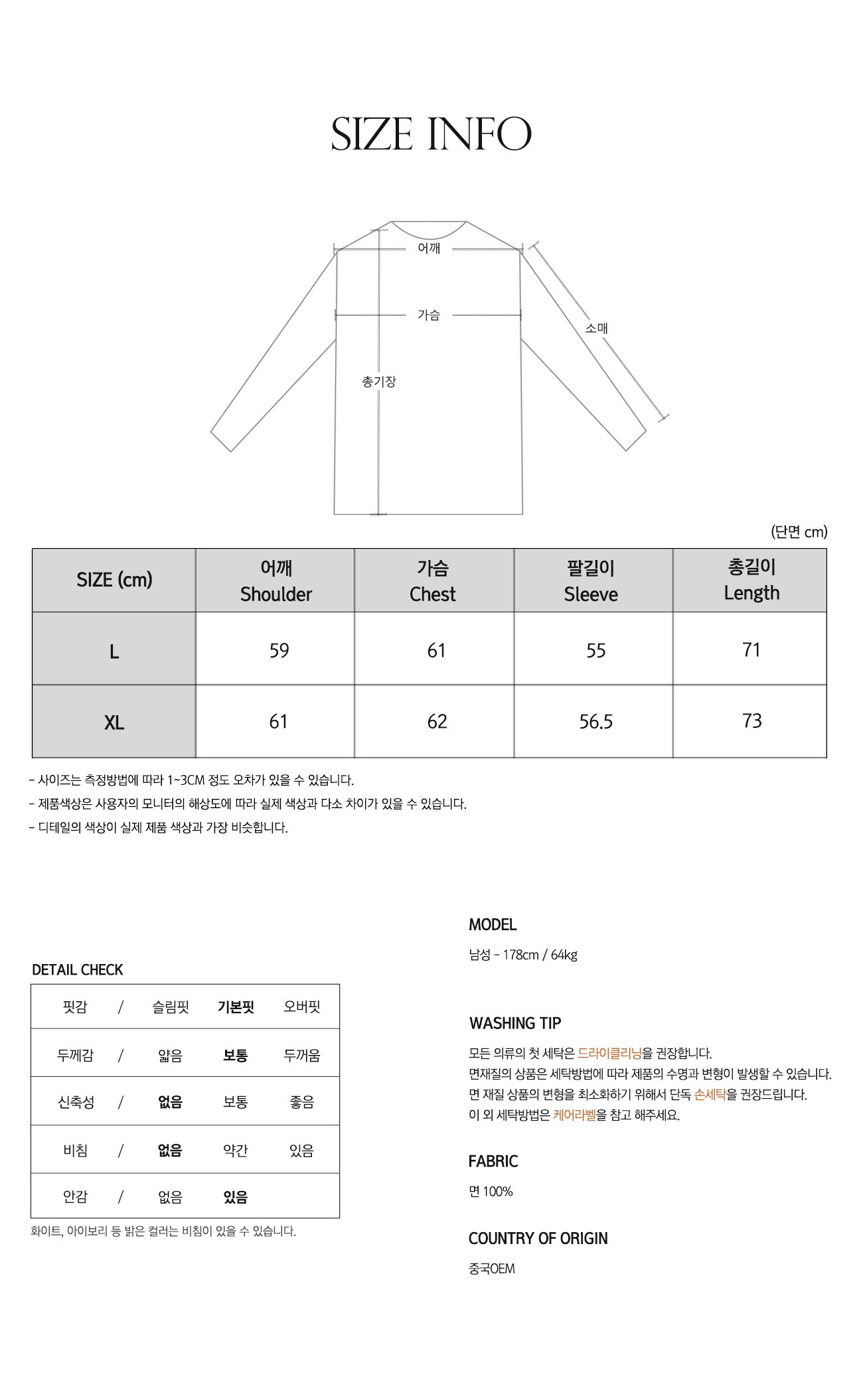 SIZE INFO

어깨

가슴

소매

총기장

(단면 cm)

| SIZE (cm) | 어깨 Shoulder | 가슴 Chest | 팔길이 Sleeve | 총길이 Length |
|---|---|---|---|---|
| L | 59 | 61 | 55 | 71 |
| XL | 61 | 62 | 56.5 | 73 |

- 사이즈는 측정방법에 따라 1~3CM 정도 오차가 있을 수 있습니다.
- 제품색상은 사용자의 모니터의 해상도에 따라 실제 색상과 다소 차이가 있을 수 있습니다.
- 디테일의 색상이 실제 제품 색상과 가장 비슷합니다.

DETAIL CHECK

| 핏감 | / | 슬림핏 | 기본핏 | 오버핏 |
|---|---|---|---|---|
| 두께감 | / | 얇음 | 보통 | 두꺼움 |
| 신축성 | / | 없음 | 보통 | 좋음 |
| 비침 | / | 없음 | 약간 | 있음 |
| 안감 | / | 없음 | 있음 | |

화이트, 아이보리 등 밝은 컬러는 비침이 있을 수 있습니다.

MODEL

남성 - 178cm / 64kg

WASHING TIP

모든 의류의 첫 세탁은 드라이클리닝을 권장합니다.
면재질의 상품은 세탁방법에 따라 제품의 수명과 변형이 발생할 수 있습니다.
면 재질 상품의 변형을 최소화하기 위해서 단독 손세탁을 권장드립니다.
이 외 세탁방법은 케어라벨을 참고 해주세요.

FABRIC

면 100%

COUNTRY OF ORIGIN

중국OEM